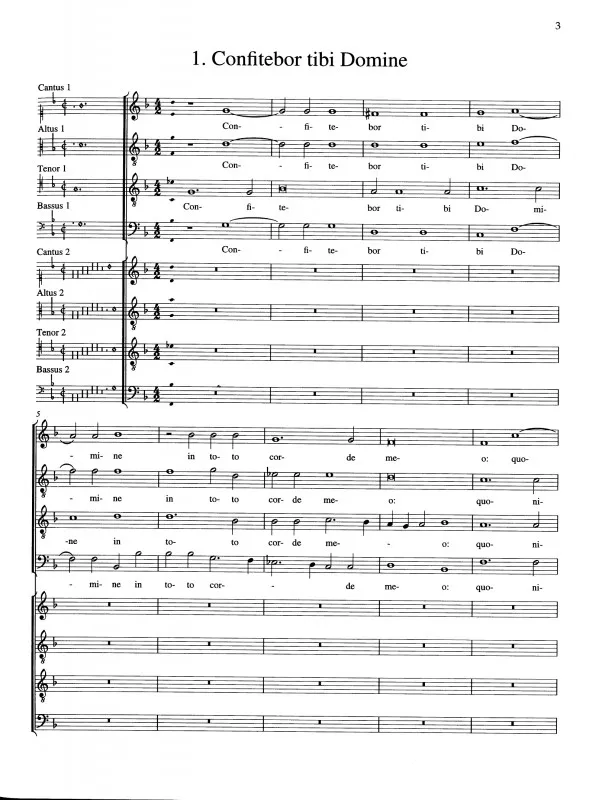 3

1. Confitebor tibi Domine

Cantus 1

Con- fi- te- bor ti- bi Do-

Altus 1

Con- fi- te- bor ti- bi Do-

Tenor 1

Con- fi- te- bor ti- bi Do- mi-

Bassus 1

Con- fi- te- bor ti- bi Do-

Cantus 2

Altus 2

Tenor 2

Bassus 2

5

- mi- ne in to- to cor- de me- o: quo-

- mi- ne in to- to cor- de me- o: quo- ni-

-ne in to- to cor- de me- - o: quo- ni-

- mi- ne in to- to cor- - de me- o: quo- ni-